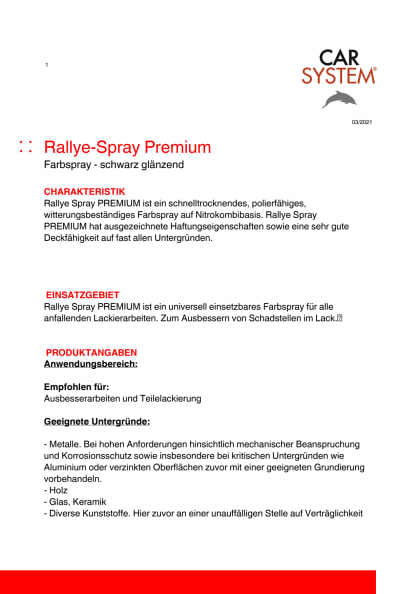 1

CAR SYSTEM®

03/2021

Rallye-Spray Premium
Farbspray - schwarz glänzend

CHARAKTERISTIK
Rallye Spray PREMIUM ist ein schnelltrocknendes, polierfähiges, witterungsbeständiges Farbspray auf Nitrokombibasis. Rallye Spray PREMIUM hat ausgezeichnete Haftungseigenschaften sowie eine sehr gute Deckfähigkeit auf fast allen Untergründen.

EINSATZGEBIET
Rallye Spray PREMIUM ist ein universell einsetzbares Farbspray für alle anfallenden Lackierarbeiten. Zum Ausbessern von Schadstellen im Lack.

PRODUKTANGABEN
Anwendungsbereich:

Empfohlen für:
Ausbesserarbeiten und Teilelackierung

Geeignete Untergründe:

- Metalle. Bei hohen Anforderungen hinsichtlich mechanischer Beanspruchung und Korrosionsschutz sowie insbesondere bei kritischen Untergründen wie Aluminium oder verzinkten Oberflächen zuvor mit einer geeigneten Grundierung vorbehandeln.
- Holz
- Glas, Keramik
- Diverse Kunststoffe. Hier zuvor an einer unauffälligen Stelle auf Verträglichkeit